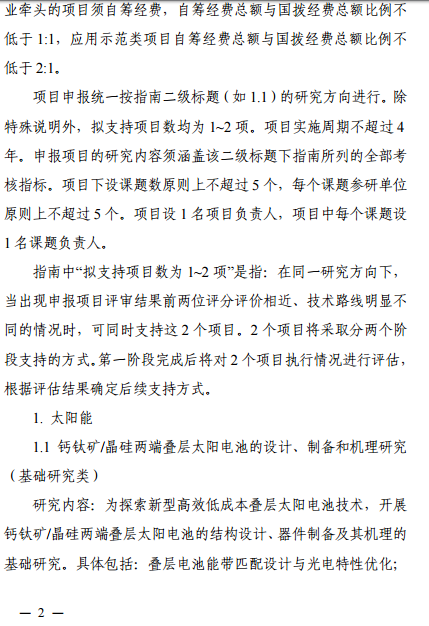 业牵头的项目须自筹经费，自筹经费总额与国拨经费总额比例不低于 1:1，应用示范类项目自筹经费总额与国拨经费总额比例不低于 2:1。

项目申报统一按指南二级标题（如 1.1）的研究方向进行。除特殊说明外，拟支持项目数均为 1~2 项。项目实施周期不超过 4 年。申报项目的研究内容须涵盖该二级标题下指南所列的全部考核指标。项目下设课题数原则上不超过 5 个，每个课题参研单位原则上不超过 5 个。项目设 1 名项目负责人，项目中每个课题设 1 名课题负责人。

指南中“拟支持项目数为 1~2 项”是指：在同一研究方向下，当出现申报项目评审结果前两位评分评价相近、技术路线明显不同的情况时，可同时支持这 2 个项目。2 个项目将采取分两个阶段支持的方式。第一阶段完成后将对 2 个项目执行情况进行评估，根据评估结果确定后续支持方式。

1. 太阳能

1.1 钙钛矿/晶硅两端叠层太阳电池的设计、制备和机理研究（基础研究类）

研究内容：为探索新型高效低成本叠层太阳电池技术，开展钙钛矿/晶硅两端叠层太阳电池的结构设计、器件制备及其机理的基础研究。具体包括：叠层电池能带匹配设计与光电特性优化；

— 2 —